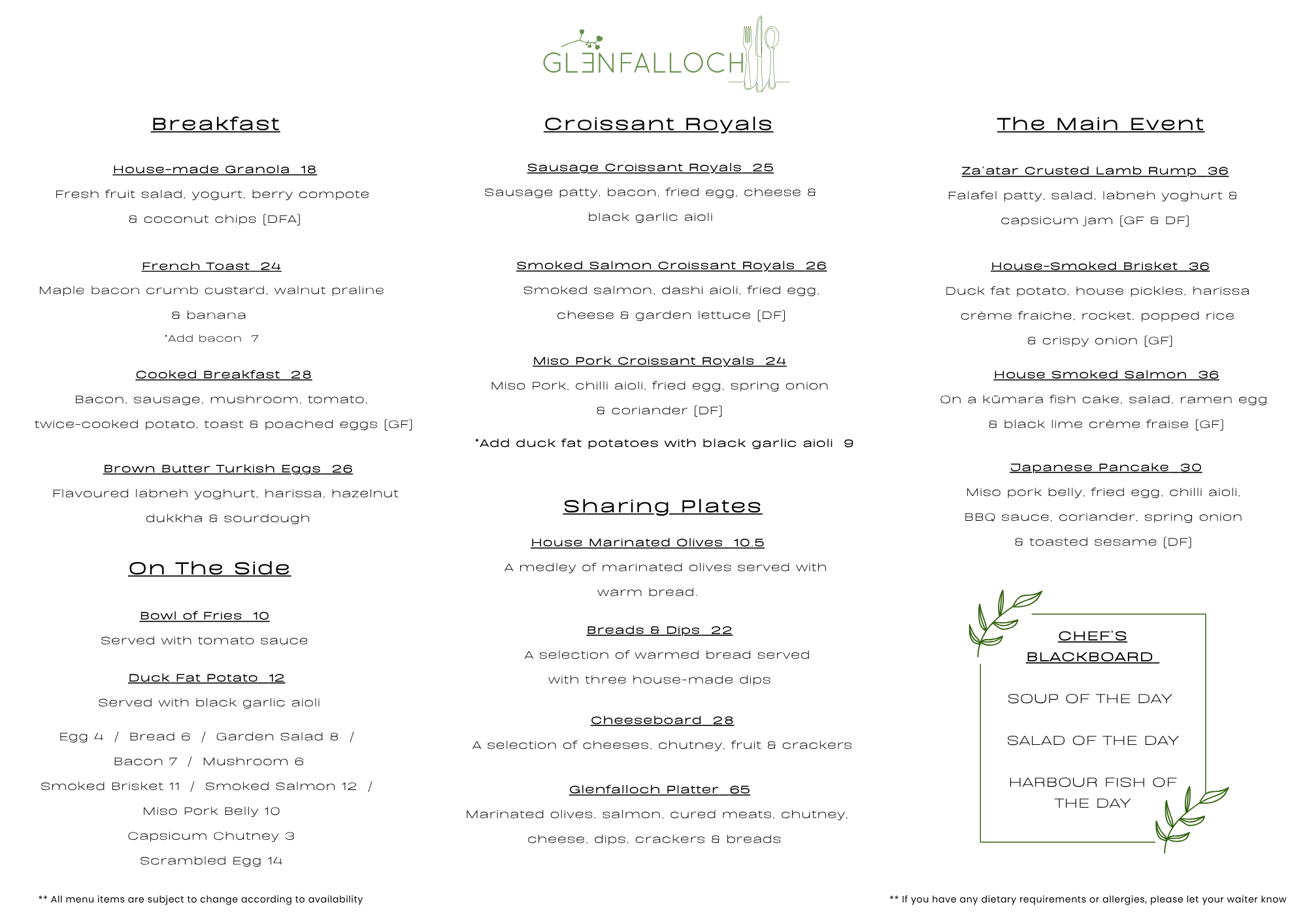 GLENFALLOCH

Breakfast

House-made Granola 18
Fresh fruit salad, yogurt, berry compote & coconut chips [DFA]

French Toast 24
Maple bacon crumb custard, walnut praline & banana
*Add bacon 7

Cooked Breakfast 28
Bacon, sausage, mushroom, tomato, twice-cooked potato, toast & poached eggs [GF]

Brown Butter Turkish Eggs 26
Flavoured labneh yoghurt, harissa, hazelnut dukkha & sourdough

On The Side

Bowl of Fries 10
Served with tomato sauce

Duck Fat Potato 12
Served with black garlic aioli

Egg 4 / Bread 6 / Garden Salad 8 / Bacon 7 / Mushroom 6
Smoked Brisket 11 / Smoked Salmon 12 / Miso Pork Belly 10
Capsicum Chutney 3
Scrambled Egg 14

Croissant Royals

Sausage Croissant Royals 25
Sausage patty, bacon, fried egg, cheese & black garlic aioli

Smoked Salmon Croissant Royals 26
Smoked salmon, dashi aioli, fried egg, cheese & garden lettuce [DF]

Miso Pork Croissant Royals 24
Miso Pork, chilli aioli, fried egg, spring onion & coriander [DF]

*Add duck fat potatoes with black garlic aioli 9

Sharing Plates

House Marinated Olives 10.5
A medley of marinated olives served with warm bread.

Breads & Dips 22
A selection of warmed bread served with three house-made dips

Cheeseboard 28
A selection of cheeses, chutney, fruit & crackers

Glenfalloch Platter 65
Marinated olives, salmon, cured meats, chutney, cheese, dips, crackers & breads

The Main Event

Za'atar Crusted Lamb Rump 36
Falafel patty, salad, labneh yoghurt & capsicum jam [GF & DF]

House-Smoked Brisket 36
Duck fat potato, house pickles, harissa crème fraiche, rocket, popped rice & crispy onion [GF]

House Smoked Salmon 36
On a kūmara fish cake, salad, ramen egg & black lime crème fraise [GF]

Japanese Pancake 30
Miso pork belly, fried egg, chilli aioli, BBQ sauce, coriander, spring onion & toasted sesame [DF]

CHEF'S BLACKBOARD

SOUP OF THE DAY

SALAD OF THE DAY

HARBOUR FISH OF THE DAY

** All menu items are subject to change according to availability

** If you have any dietary requirements or allergies, please let your waiter know